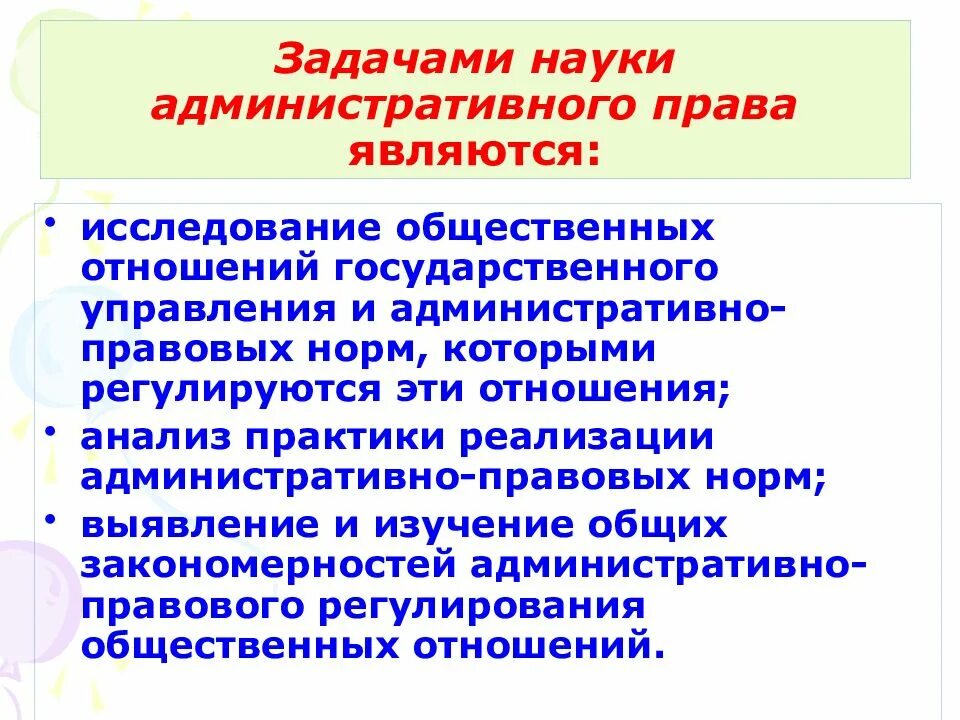 Задачами науки административного права являются:

• исследование общественных отношений государственного управления и административно-правовых норм, которыми регулируются эти отношения;
• анализ практики реализации административно-правовых норм;
• выявление и изучение общих закономерностей административно-правового регулирования общественных отношений.